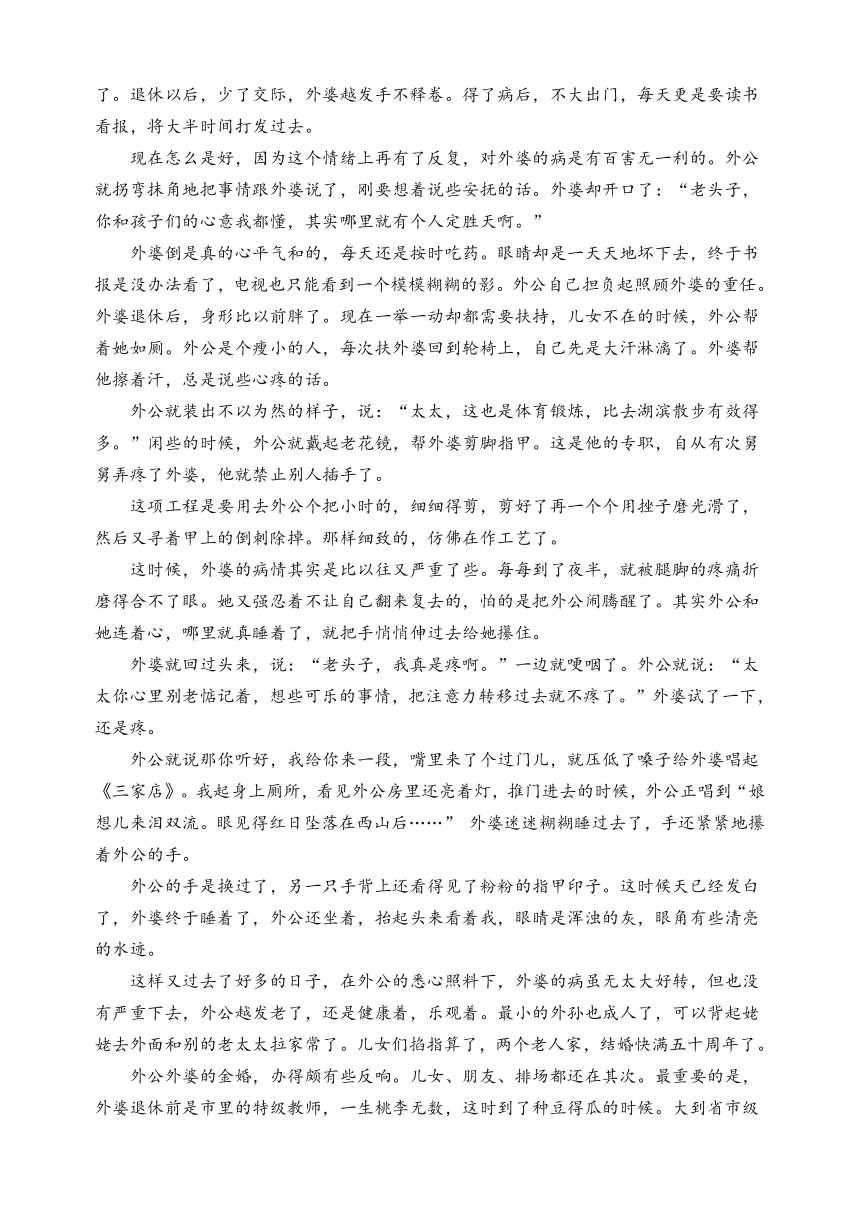 了。退休以后，少了交际，外婆越发手不释卷。得了病后，不大出门，每天更是要读书看报，将大半时间打发过去。

现在怎么是好，因为这个情绪上再有了反复，对外婆的病是有百害无一利的。外公就拐弯抹角地把事情跟外婆说了，刚要想着说些安抚的话。外婆却开口了：“老头子，你和孩子们的心意我都懂，其实哪里就有个人定胜天啊。”

外婆倒是真的心平气和的，每天还是按时吃药。眼睛却是一天天地坏下去，终于书报是没办法看了，电视也只能看到一个模模糊糊的影。外公自己担负起照顾外婆的重任。外婆退休后，身形比以前胖了。现在一举一动却都需要扶持，儿女不在的时候，外公帮着她如厕。外公是个瘦小的人，每次扶外婆回到轮椅上，自己先是大汗淋漓了。外婆帮他擦着汗，总是说些心疼的话。

外公就装出不以为然的样子，说：“太太，这也是体育锻炼，比去湖滨散步有效得多。”闲些的时候，外公就戴起老花镜，帮外婆剪脚指甲。这是他的专职，自从有次舅舅弄疼了外婆，他就禁止别人插手了。

这项工程是要用去外公个把小时的，细细得剪，剪好了再一个个用挫子磨光滑了，然后又寻着甲上的倒刺除掉。那样细致的，仿佛在作工艺了。

这时候，外婆的病情其实是比以往又严重了些。每每到了夜半，就被腿脚的疼痛折磨得合不了眼。她又强忍着不让自己翻来复去的，怕的是把外公闹腾醒了。其实外公和她连着心，哪里就真睡着了，就把手悄悄伸过去给她攥住。

外婆就回过头来，说：“老头子，我真是疼啊。”一边就哽咽了。外公就说：“太太你心里别老惦记着，想些可乐的事情，把注意力转移过去就不疼了。”外婆试了一下，还是疼。

外公就说那你听好，我给你来一段，嘴里来了个过门儿，就压低了嗓子给外婆唱起《三家店》。我起身上厕所，看见外公房里还亮着灯，推门进去的时候，外公正唱到“娘想儿来泪双流。眼见得红日坠落在西山后……” 外婆迷迷糊糊睡过去了，手还紧紧地攥着外公的手。

外公的手是换过了，另一只手背上还看得见了粉粉的指甲印子。这时候天已经发白了，外婆终于睡着了，外公还坐着，抬起头来看着我，眼睛是浑浊的灰，眼角有些清亮的水迹。

这样又过去了好多的日子，在外公的悉心照料下，外婆的病虽无太大好转，但也没有严重下去，外公越发老了，还是健康着，乐观着。最小的外孙也成人了，可以背起姥姥去外面和别的老太太拉家常了。儿女们掐指算了，两个老人家，结婚快满五十周年了。

外公外婆的金婚，办得颇有些反响。儿女、朋友、排场都还在其次。最重要的是，外婆退休前是市里的特级教师，一生桃李无数，这时到了种豆得瓜的时候。大到省市级